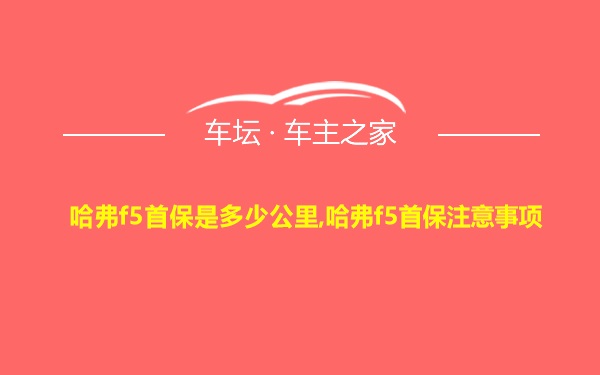 车坛 · 车主之家

哈弗f5首保是多少公里,哈弗f5首保注意事项